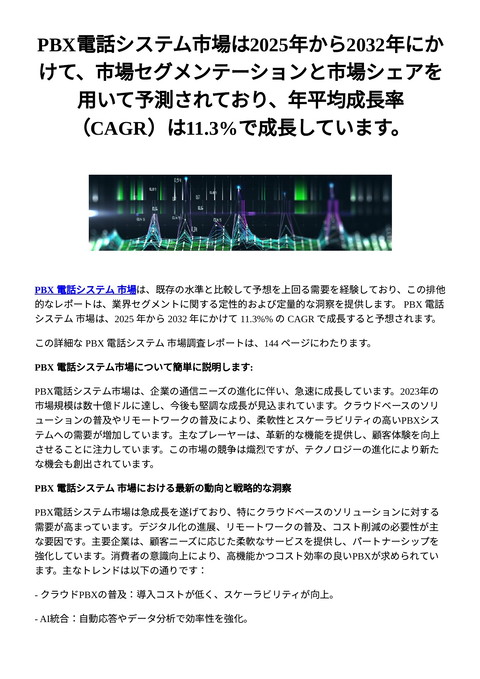 PBX電話システム市場は2025年から2032年にかけて、市場セグメンテーションと市場シェアを用いて予測されており、年平均成長率（CAGR）は11.3%で成長しています。

PBX 電話システム 市場は、既存の水準と比較して予想を上回る需要を経験しており、この排他的なレポートは、業界セグメントに関する定性的および定量的な洞察を提供します。 PBX 電話システム 市場は、2025 年から 2032 年にかけて 11.3%% の CAGR で成長すると予想されます。

この詳細な PBX 電話システム 市場調査レポートは、144 ページにわたります。

PBX 電話システム市場について簡単に説明します:

PBX電話システム市場は、企業の通信ニーズの進化に伴い、急速に成長しています。2023年の市場規模は数十億ドルに達し、今後も堅調な成長が見込まれています。クラウドベースのソリューションの普及やリモートワークの普及により、柔軟性とスケーラビリティの高いPBXシステムへの需要が増加しています。主なプレーヤーは、革新的な機能を提供し、顧客体験を向上させることに注力しています。この市場の競争は熾烈ですが、テクノロジーの進化により新たな機会も創出されています。

PBX 電話システム 市場における最新の動向と戦略的な洞察

PBX電話システム市場は急成長を遂げており、特にクラウドベースのソリューションに対する需要が高まっています。デジタル化の進展、リモートワークの普及、コスト削減の必要性が主な要因です。主要企業は、顧客ニーズに応じた柔軟なサービスを提供し、パートナーシップを強化しています。消費者の意識向上により、高機能かつコスト効率の良いPBXが求められています。主なトレンドは以下の通りです：

- クラウドPBXの普及：導入コストが低く、スケーラビリティが向上。

- AI統合：自動応答やデータ分析で効率性を強化。